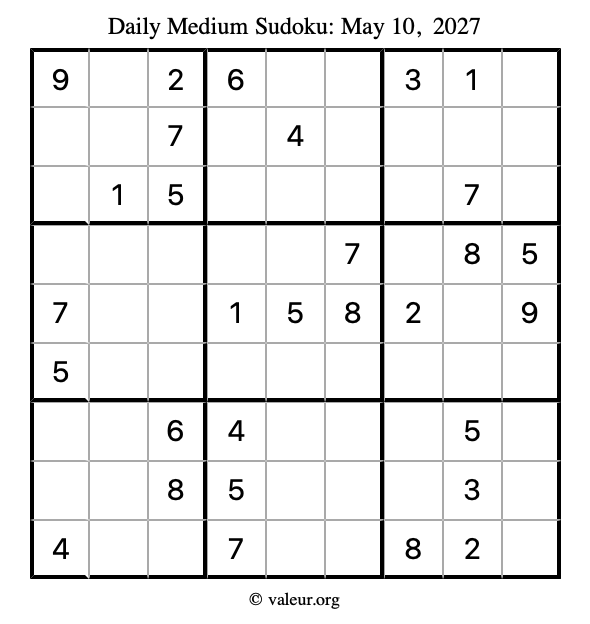 Daily Medium Sudoku: May 10, 2027

| 9 |  | 2 | 6 |  |  | 3 | 1 |  |
|---|---|---|---|---|---|---|---|---|
|  |  | 7 |  | 4 |  |  |  |  |
|  | 1 | 5 |  |  |  |  | 7 |  |
|  |  |  |  |  | 7 |  | 8 | 5 |
| 7 |  |  | 1 | 5 | 8 | 2 |  | 9 |
| 5 |  |  |  |  |  |  |  |  |
|  |  | 6 | 4 |  |  |  | 5 |  |
|  |  | 8 | 5 |  |  |  | 3 |  |
| 4 |  |  | 7 |  |  | 8 | 2 |  |

© valeur.org